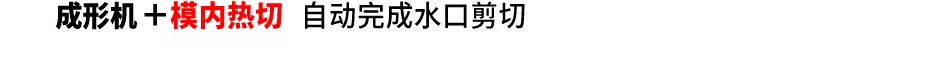 成形机＋模内热切 自动完成水口剪切